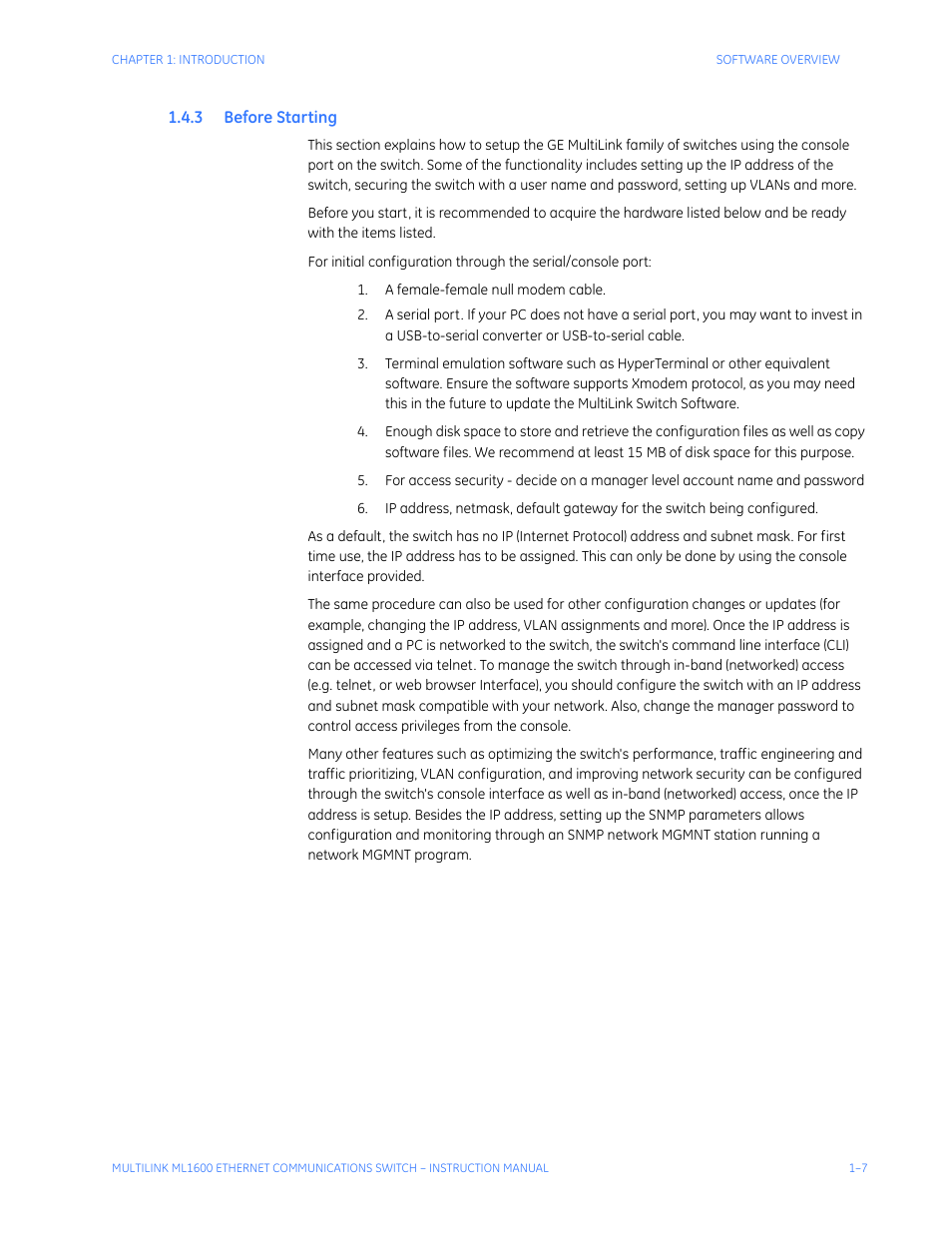 CHAPTER 1: INTRODUCTION

SOFTWARE OVERVIEW

1.4.3 Before Starting

This section explains how to setup the GE MultiLink family of switches using the console port on the switch. Some of the functionality includes setting up the IP address of the switch, securing the switch with a user name and password, setting up VLANs and more.

Before you start, it is recommended to acquire the hardware listed below and be ready with the items listed.

For initial configuration through the serial/console port:

1. A female-female null modem cable.

2. A serial port. If your PC does not have a serial port, you may want to invest in a USB-to-serial converter or USB-to-serial cable.

3. Terminal emulation software such as HyperTerminal or other equivalent software. Ensure the software supports Xmodem protocol, as you may need this in the future to update the MultiLink Switch Software.

4. Enough disk space to store and retrieve the configuration files as well as copy software files. We recommend at least 15 MB of disk space for this purpose.

5. For access security - decide on a manager level account name and password

6. IP address, netmask, default gateway for the switch being configured.

As a default, the switch has no IP (Internet Protocol) address and subnet mask. For first time use, the IP address has to be assigned. This can only be done by using the console interface provided.

The same procedure can also be used for other configuration changes or updates (for example, changing the IP address, VLAN assignments and more). Once the IP address is assigned and a PC is networked to the switch, the switch's command line interface (CLI) can be accessed via telnet. To manage the switch through in-band (networked) access (e.g. telnet, or web browser Interface), you should configure the switch with an IP address and subnet mask compatible with your network. Also, change the manager password to control access privileges from the console.

Many other features such as optimizing the switch's performance, traffic engineering and traffic prioritizing, VLAN configuration, and improving network security can be configured through the switch's console interface as well as in-band (networked) access, once the IP address is setup. Besides the IP address, setting up the SNMP parameters allows configuration and monitoring through an SNMP network MGMNT station running a network MGMNT program.

MULTILINK ML1600 ETHERNET COMMUNICATIONS SWITCH – INSTRUCTION MANUAL

1–7